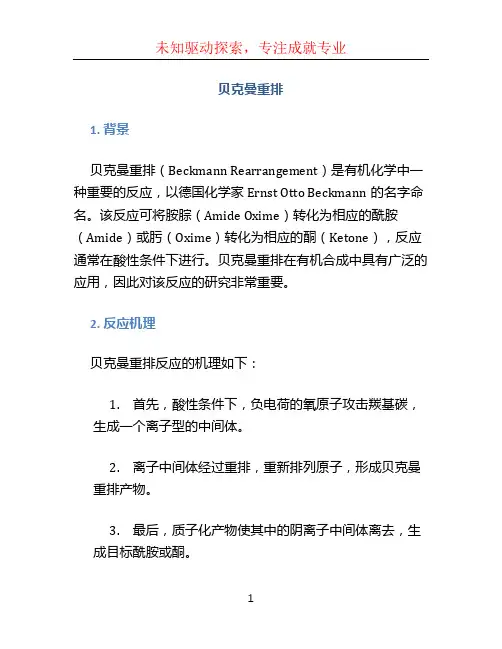 未知驱动探索，专注成就专业

贝克曼重排

1. 背景

贝克曼重排（Beckmann Rearrangement）是有机化学中一种重要的反应，以德国化学家 Ernst Otto Beckmann 的名字命名。该反应可将胺腙（Amide Oxime）转化为相应的酰胺（Amide）或肟（Oxime）转化为相应的酮（Ketone），反应通常在酸性条件下进行。贝克曼重排在有机合成中具有广泛的应用，因此对该反应的研究非常重要。

2. 反应机理

贝克曼重排反应的机理如下：

1. 首先，酸性条件下，负电荷的氧原子攻击羰基碳，生成一个离子型的中间体。

2. 离子中间体经过重排，重新排列原子，形成贝克曼重排产物。

3. 最后，质子化产物使其中的阴离子中间体离去，生成目标酰胺或酮。

1